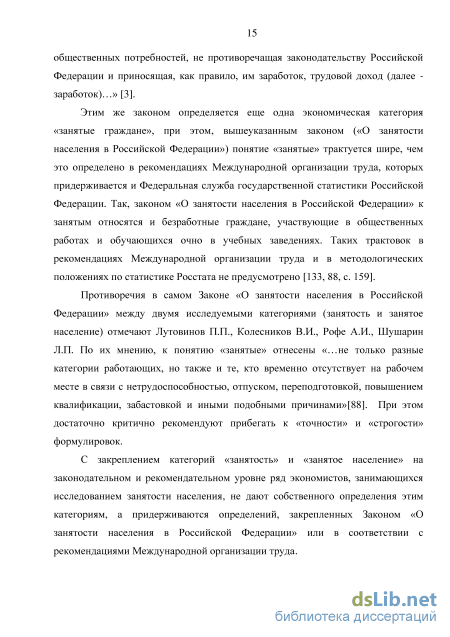 15

общественных потребностей, не противоречащая законодательству Российской Федерации и приносящая, как правило, им заработок, трудовой доход (далее - заработок)…» [3].

Этим же законом определяется еще одна экономическая категория «занятые граждане», при этом, вышеуказанным законом («О занятости населения в Российской Федерации») понятие «занятые» трактуется шире, чем это определено в рекомендациях Международной организации труда, которых придерживается и Федеральная служба государственной статистики Российской Федерации. Так, законом «О занятости населения в Российской Федерации» к занятым относятся и безработные граждане, участвующие в общественных работах и обучающихся очно в учебных заведениях. Таких трактовок в рекомендациях Международной организации труда и в методологических положениях по статистике Росстата не предусмотрено [133, 88, с. 159].

Противоречия в самом Законе «О занятости населения в Российской Федерации» между двумя исследуемыми категориями (занятость и занятое население) отмечают Лутовинов П.П., Колесников В.И., Рофе А.И., Шушарин Л.П. По их мнению, к понятию «занятые» отнесены «…не только разные категории работающих, но также и те, кто временно отсутствует на рабочем месте в связи с нетрудоспособностью, отпуском, переподготовкой, повышением квалификации, забастовкой и иными подобными причинами»[88]. При этом достаточно критично рекомендуют прибегать к «точности» и «строгости» формулировок.

С закреплением категорий «занятость» и «занятое население» на законодательном и рекомендательном уровне ряд экономистов, занимающихся исследованием занятости населения, не дают собственного определения этим категориям, а придерживаются определений, закрепленных Законом «О занятости населения в Российской Федерации» или в соответствии с рекомендациями Международной организации труда.

dsLib.net
библиотека диссертаций